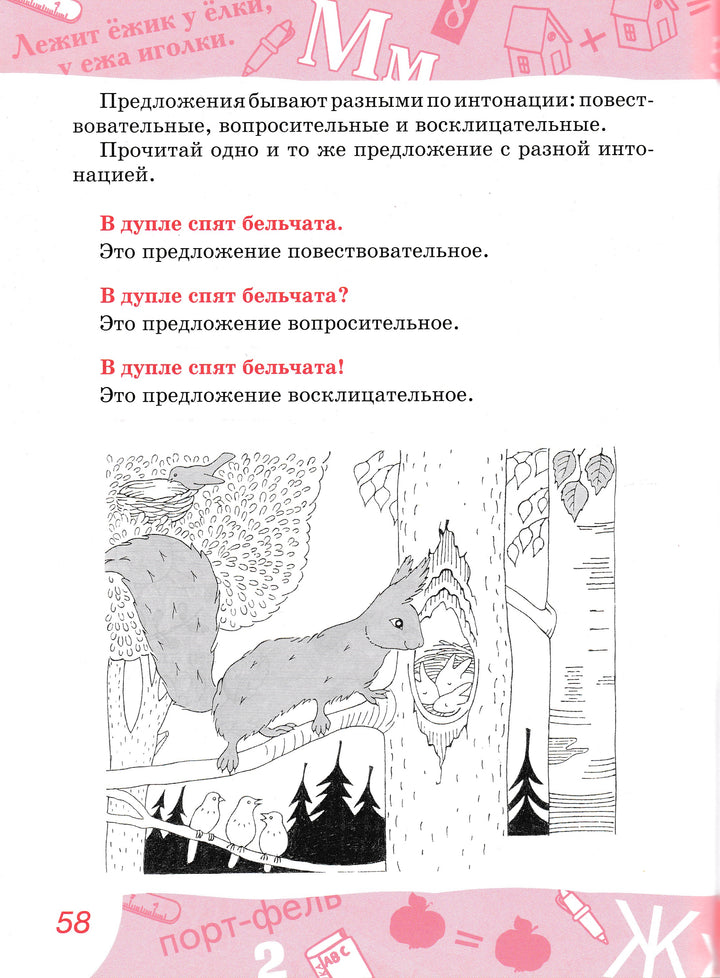 Лежит ёжик у ёлки, у ежа иголки.

Мм

8

Предложения бывают разными по интонации: повествовательные, вопросительные и восклицательные.

Прочитай одно и то же предложение с разной интонацией.

В дупле спят бельчата.
Это предложение повествовательное.

В дупле спят бельчата?
Это предложение вопросительное.

В дупле спят бельчата!
Это предложение восклицательное.

58

порт-фель

2

ABC

Ж